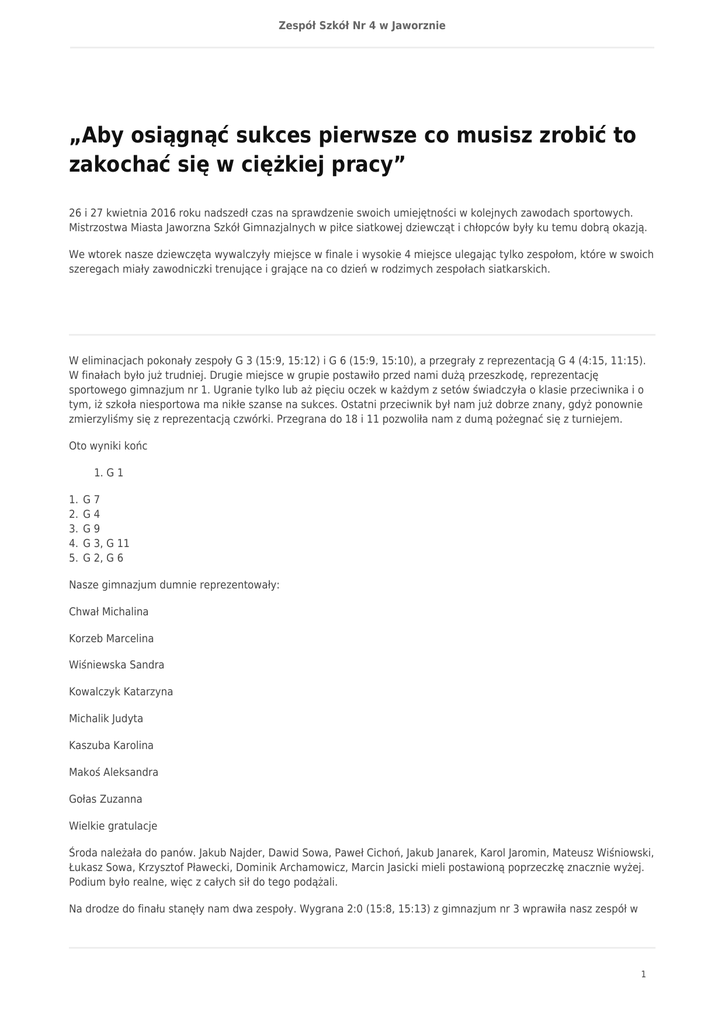 Zespół Szkół Nr 4 w Jaworznie

„Aby osiągnąć sukces pierwsze co musisz zrobić to zakochać się w ciężkiej pracy”

26 i 27 kwietnia 2016 roku nadszedł czas na sprawdzenie swoich umiejętności w kolejnych zawodach sportowych. Mistrzostwa Miasta Jaworzna Szkół Gimnazjalnych w piłce siatkowej dziewcząt i chłopców były ku temu dobrą okazją.

We wtorek nasze dziewczęta wywalczyły miejsce w finale i wysokie 4 miejsce ulegając tylko zespołom, które w swoich szeregach miały zawodniczki trenujące i grające na co dzień w rodzimych zespołach siatkarskich.

W eliminacjach pokonały zespoły G 3 (15:9, 15:12) i G 6 (15:9, 15:10), a przegrały z reprezentacją G 4 (4:15, 11:15). W finałach było już trudniej. Drugie miejsce w grupie postawiło przed nami dużą przeszkodę, reprezentację sportowego gimnazjum nr 1. Ugranie tylko lub aż pięciu oczek w każdym z setów świadczyła o klasie przeciwnika i o tym, iż szkoła niesportowa ma nikłe szanse na sukces. Ostatni przeciwnik był nam już dobrze znany, gdyż ponownie zmierzyliśmy się z reprezentacją czwórki. Przegrana do 18 i 11 pozwoliła nam z dumą pożegnać się z turniejem.

Oto wyniki końc

1. G 1

1. G 7
2. G 4
3. G 9
4. G 3, G 11
5. G 2, G 6

Nasze gimnazjum dumnie reprezentowały:

Chwał Michalina

Korzeb Marcelina

Wiśniewska Sandra

Kowalczyk Katarzyna

Michalik Judyta

Kaszuba Karolina

Makoś Aleksandra

Gołas Zuzanna

Wielkie gratulacje

Środa należała do panów. Jakub Najder, Dawid Sowa, Paweł Cichoń, Jakub Janarek, Karol Jaromin, Mateusz Wiśniowski, Łukasz Sowa, Krzysztof Pławecki, Dominik Archamowicz, Marcin Jasicki mieli postawioną poprzeczkę znacznie wyżej. Podium było realne, więc z całych sił do tego podążali.

Na drodze do finału stanęły nam dwa zespoły. Wygrana 2:0 (15:8, 15:13) z gimnazjum nr 3 wprawiła nasz zespół w

1